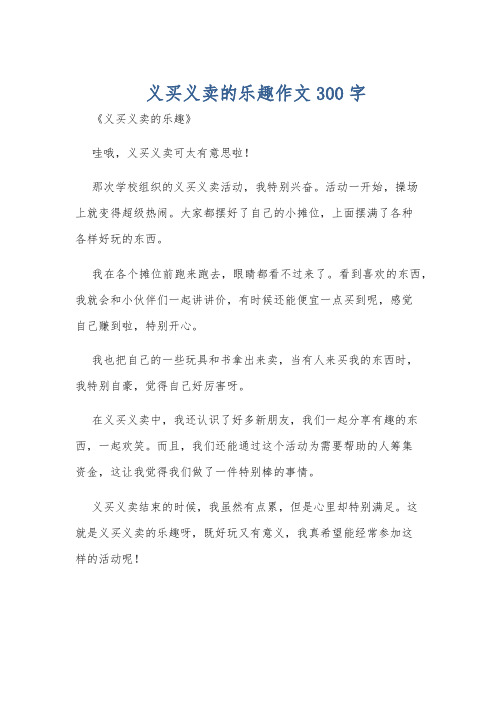 义买义卖的乐趣作文300字

《义买义卖的乐趣》

哇哦，义买义卖可太有意思啦！

那次学校组织的义买义卖活动，我特别兴奋。活动一开始，操场上就变得超级热闹。大家都摆好了自己的小摊位，上面摆满了各种各样好玩的东西。

我在各个摊位前跑来跑去，眼睛都看不过来了。看到喜欢的东西，我就会和小伙伴们一起讲讲价，有时候还能便宜一点买到呢，感觉自己赚到啦，特别开心。

我也把自己的一些玩具和书拿出来卖，当有人来买我的东西时，我特别自豪，觉得自己好厉害呀。

在义买义卖中，我还认识了好多新朋友，我们一起分享有趣的东西，一起欢笑。而且，我们还能通过这个活动为需要帮助的人筹集资金，这让我觉得我们做了一件特别棒的事情。

义买义卖结束的时候，我虽然有点累，但是心里却特别满足。这就是义买义卖的乐趣呀，既好玩又有意义，我真希望能经常参加这样的活动呢！